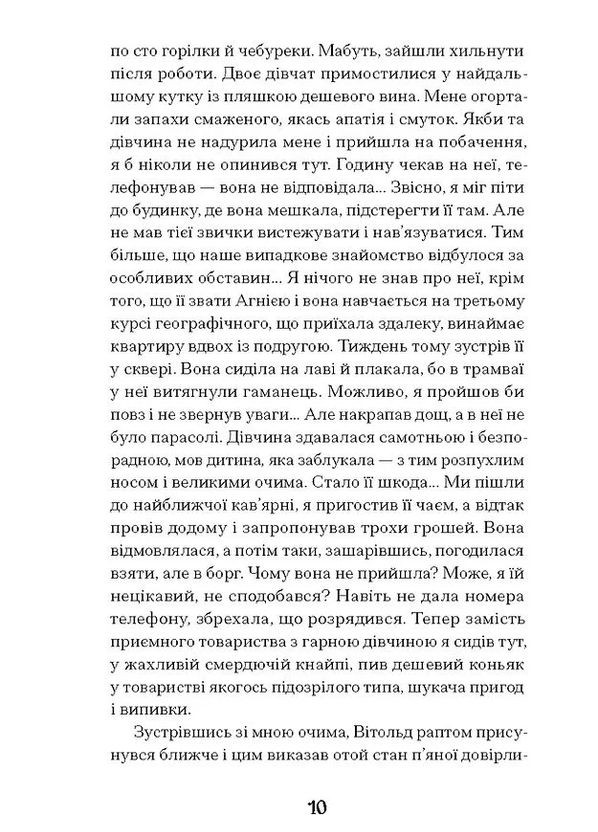 по сто горілки й чебуреки. Мабуть, зайшли хильнути після роботи. Двоє дівчат примостилися у найдальшому кутку із пляшкою дешевого вина. Мене огортали запахи смаженого, якась апатія і смуток. Якби та дівчина не надурила мене і прийшла на побачення, я б ніколи не опинився тут. Годину чекав на неї, телефонував — вона не відповідала... Звісно, я міг піти до будинку, де вона мешкала, підстерегти її там. Але не мав тієї звички вистежувати і нав'язуватися. Тим більше, що наше випадкове знайомство відбулося за особливих обставин... Я нічого не знав про неї, крім того, що її звати Агнією і вона навчається на третьому курсі географічного, що приїхала здалеку, винаймає квартиру вдвох із подругою. Тиждень тому зустрів її у сквері. Вона сиділа на лаві й плакала, бо в трамваї у неї витягнули гаманець. Можливо, я пройшов би повз і не звернув уваги... Але накрапав дощ, а в неї не було парасолі. Дівчина здавалася самотньою і безпорадною, мов дитина, яка заблукала — з тим розпухлим носом і великими очима. Стало її шкода... Ми пішли до найближчої кав'ярні, я пригостив її чаєм, а відтак провів додому і запропонував трохи грошей. Вона відмовлялася, а потім таки, зашарівшись, погодилася взяти, але в борг. Чому вона не прийшла? Може, я їй нецікавий, не сподобався? Навіть не дала номера телефону, збрехала, що розрядився. Тепер замість приємного товариства з гарною дівчиною я сидів тут, у жахливій смердючій кнайпі, пив дешевий коньяк у товаристві якогось підозрілого типа, шукача пригод і випивки.

Зустрівшись зі мною очима, Вітольд раптом присунувся ближче і цим виказав отой стан п'яної довірли-

10